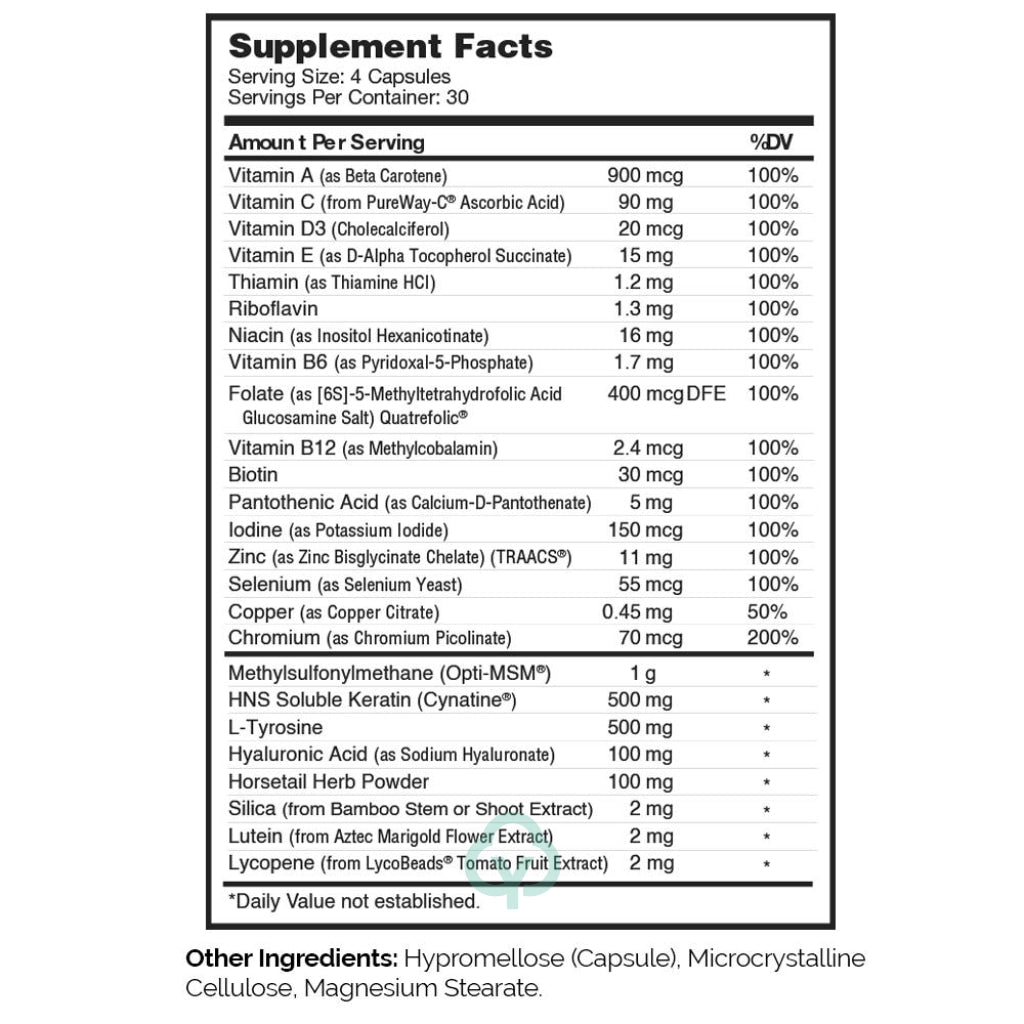 Supplement Facts
Serving Size: 4 Capsules
Servings Per Container: 30

| Amoun t Per Serving | | %DV |
|---|---|---|
| Vitamin A (as Beta Carotene) | 900 mcg | 100% |
| Vitamin C (from PureWay-C® Ascorbic Acid) | 90 mg | 100% |
| Vitamin D3 (Cholecalciferol) | 20 mcg | 100% |
| Vitamin E (as D-Alpha Tocopherol Succinate) | 15 mg | 100% |
| Thiamin (as Thiamine HCl) | 1.2 mg | 100% |
| Riboflavin | 1.3 mg | 100% |
| Niacin (as Inositol Hexanicotinate) | 16 mg | 100% |
| Vitamin B6 (as Pyridoxal-5-Phosphate) | 1.7 mg | 100% |
| Folate (as [6S]-5-Methyltetrahydrofolic Acid Glucosamine Salt) Quatrefolic® | 400 mcg DFE | 100% |
| Vitamin B12 (as Methylcobalamin) | 2.4 mcg | 100% |
| Biotin | 30 mcg | 100% |
| Pantothenic Acid (as Calcium-D-Pantothenate) | 5 mg | 100% |
| Iodine (as Potassium Iodide) | 150 mcg | 100% |
| Zinc (as Zinc Bisglycinate Chelate) (TRAACS®) | 11 mg | 100% |
| Selenium (as Selenium Yeast) | 55 mcg | 100% |
| Copper (as Copper Citrate) | 0.45 mg | 50% |
| Chromium (as Chromium Picolinate) | 70 mcg | 200% |
| Methylsulfonylmethane (Opti-MSM®) | 1 g | * |
| HNS Soluble Keratin (Cynatine®) | 500 mg | * |
| L-Tyrosine | 500 mg | * |
| Hyaluronic Acid (as Sodium Hyaluronate) | 100 mg | * |
| Horsetail Herb Powder | 100 mg | * |
| Silica (from Bamboo Stem or Shoot Extract) | 2 mg | * |
| Lutein (from Aztec Marigold Flower Extract) | 2 mg | * |
| Lycopene (from LycoBeads® Tomato Fruit Extract) | 2 mg | * |

*Daily Value not established.

Other Ingredients: Hypromellose (Capsule), Microcrystalline Cellulose, Magnesium Stearate.